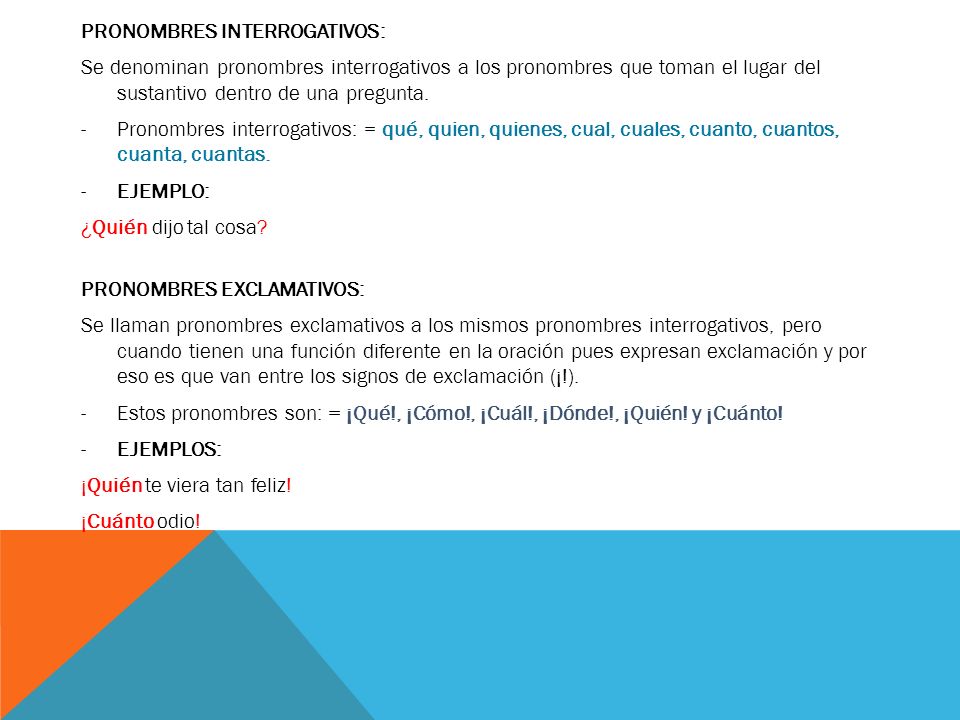 PRONOMBRES INTERROGATIVOS:

Se denominan pronombres interrogativos a los pronombres que toman el lugar del sustantivo dentro de una pregunta.

- Pronombres interrogativos: = qué, quien, quienes, cual, cuales, cuanto, cuantos, cuanta, cuantas.

- EJEMPLO:

¿Quién dijo tal cosa?

PRONOMBRES EXCLAMATIVOS:

Se llaman pronombres exclamativos a los mismos pronombres interrogativos, pero cuando tienen una función diferente en la oración pues expresan exclamación y por eso es que van entre los signos de exclamación (¡!).

- Estos pronombres son: = ¡Qué!, ¡Cómo!, ¡Cuál!, ¡Dónde!, ¡Quién! y ¡Cuánto!

- EJEMPLOS:

¡Quién te viera tan feliz!

¡Cuánto odio!